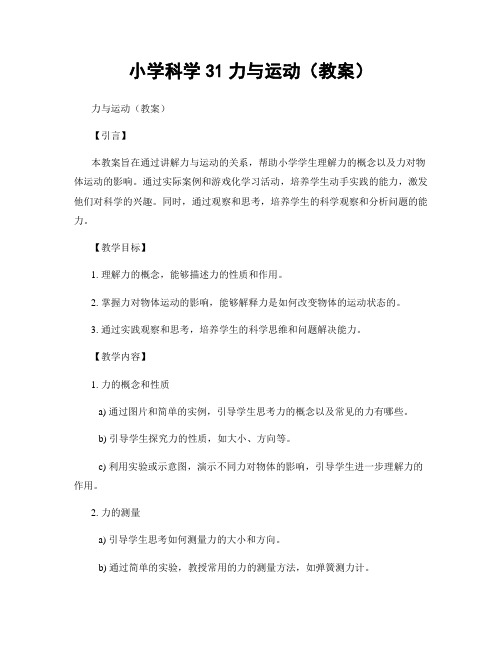 小学科学 31 力与运动（教案）

力与运动（教案）

【引言】

本教案旨在通过讲解力与运动的关系，帮助小学学生理解力的概念以及力对物体运动的影响。通过实际案例和游戏化学习活动，培养学生动手实践的能力，激发他们对科学的兴趣。同时，通过观察和思考，培养学生的科学观察和分析问题的能力。

【教学目标】

1. 理解力的概念，能够描述力的性质和作用。

2. 掌握力对物体运动的影响，能够解释力是如何改变物体的运动状态的。

3. 通过实践观察和思考，培养学生的科学思维和问题解决能力。

【教学内容】

1. 力的概念和性质

a) 通过图片和简单的实例，引导学生思考力的概念以及常见的力有哪些。

b) 引导学生探究力的性质，如大小、方向等。

c) 利用实验或示意图，演示不同力对物体的影响，引导学生进一步理解力的作用。

2. 力的测量

a) 引导学生思考如何测量力的大小和方向。

b) 通过简单的实验，教授常用的力的测量方法，如弹簧测力计。